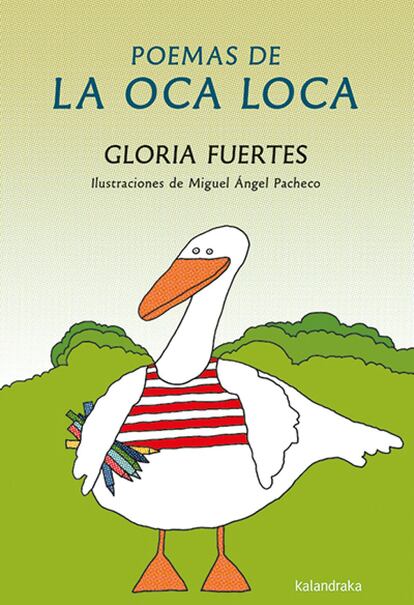 POEMAS DE
LA OCA LOCA

GLORIA FUERTES

Ilustraciones de Miguel Ángel Pacheco

kalandraka